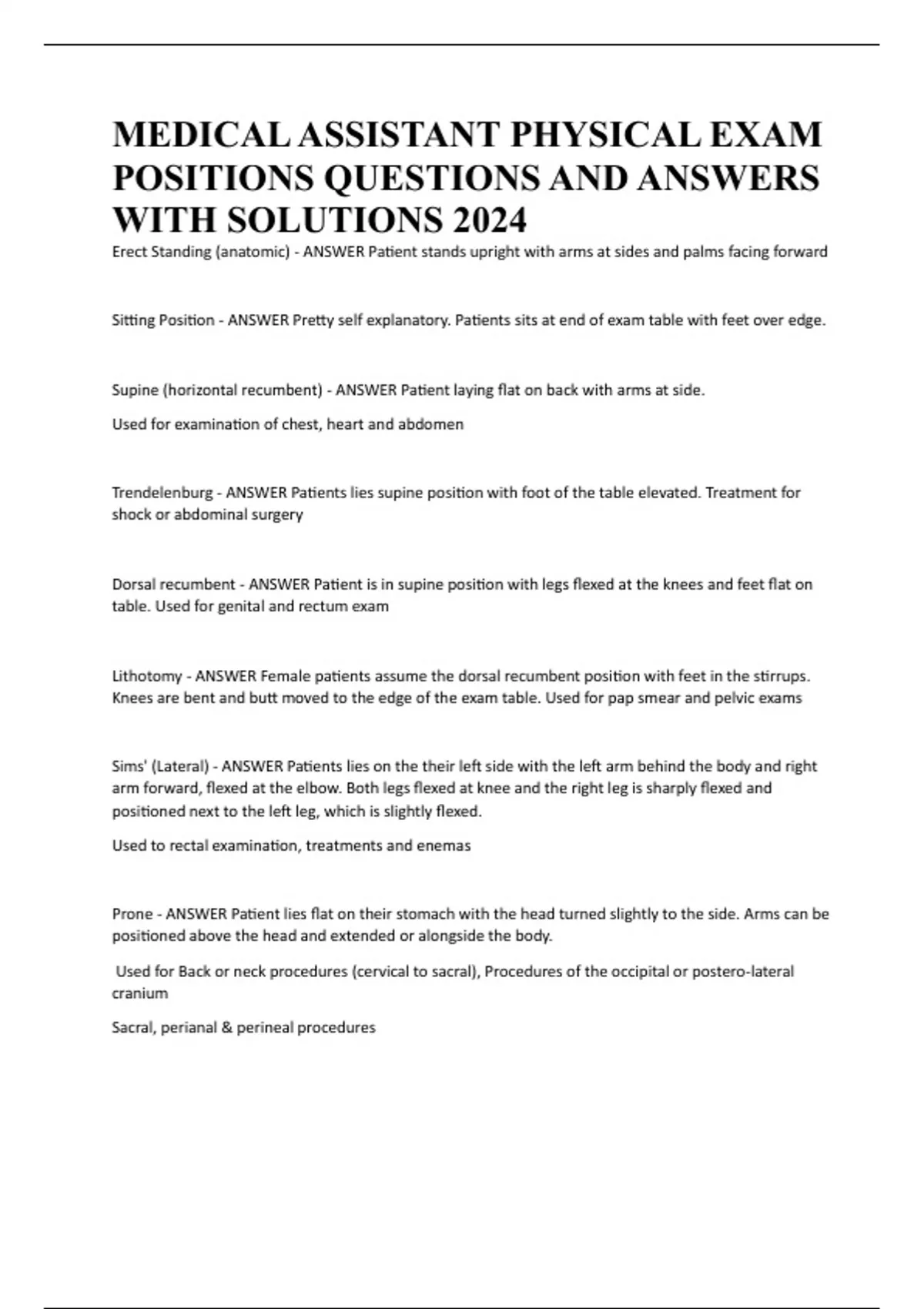 MEDICAL ASSISTANT PHYSICAL EXAM POSITIONS QUESTIONS AND ANSWERS WITH SOLUTIONS 2024

Erect Standing (anatomic) - ANSWER Patient stands upright with arms at sides and palms facing forward

Sitting Position - ANSWER Pretty self explanatory. Patients sits at end of exam table with feet over edge.

Supine (horizontal recumbent) - ANSWER Patient laying flat on back with arms at side.

Used for examination of chest, heart and abdomen

Trendelenburg - ANSWER Patients lies supine position with foot of the table elevated. Treatment for shock or abdominal surgery

Dorsal recumbent - ANSWER Patient is in supine position with legs flexed at the knees and feet flat on table. Used for genital and rectum exam

Lithotomy - ANSWER Female patients assume the dorsal recumbent position with feet in the stirrups. Knees are bent and butt moved to the edge of the exam table. Used for pap smear and pelvic exams

Sims' (Lateral) - ANSWER Patients lies on the their left side with the left arm behind the body and right arm forward, flexed at the elbow. Both legs flexed at knee and the right leg is sharply flexed and positioned next to the left leg, which is slightly flexed.

Used to rectal examination, treatments and enemas

Prone - ANSWER Patient lies flat on their stomach with the head turned slightly to the side. Arms can be positioned above the head and extended or alongside the body.

Used for Back or neck procedures (cervical to sacral), Procedures of the occipital or postero-lateral cranium

Sacral, perianal & perineal procedures